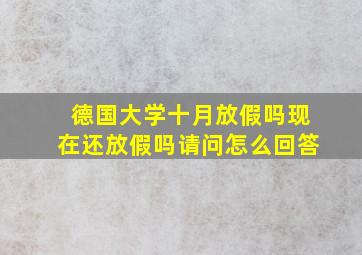 德国大学十月放假吗现在还放假吗请问怎么回答